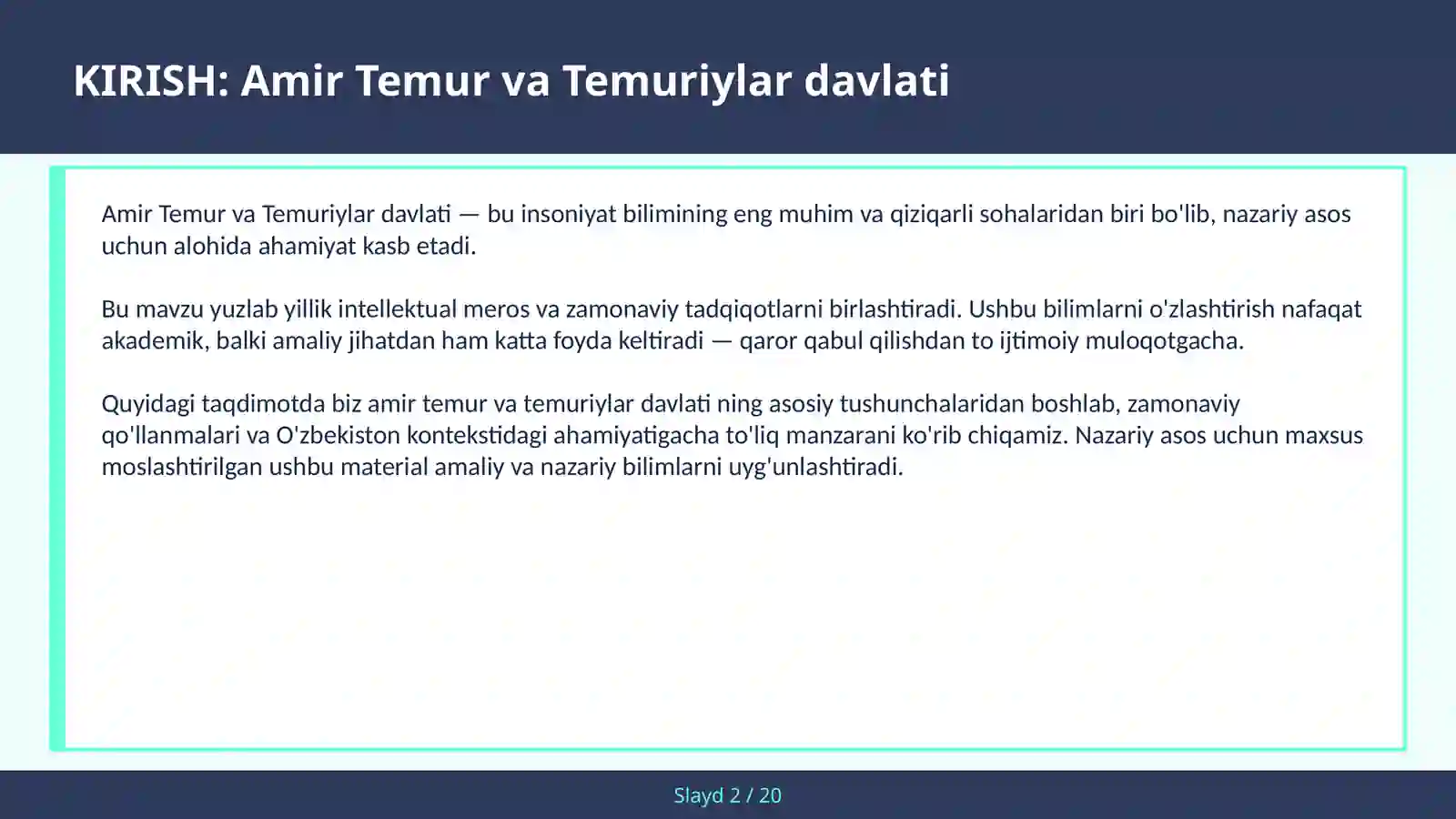 KIRISH: Amir Temur va Temuriylar davlati

Amir Temur va Temuriylar davlati — bu insoniyat bilimining eng muhim va qiziqarli sohalaridan biri bo'lib, nazariy asos uchun alohida ahamiyat kasb etadi.

Bu mavzu yuzlab yillik intellektual meros va zamonaviy tadqiqotlarni birlashtiradi. Ushbu bilimlarni o'zlashtirish nafaqat akademik, balki amaliy jihatdan ham katta foyda keltiradi — qaror qabul qilishdan to ijtimoiy muloqotgacha.

Quyidagi taqdimotda biz amir temur va temuriylar davlati ning asosiy tushunchalaridan boshlab, zamonaviy qo'llanmalari va O'zbekiston kontekstidagi ahamiyatigacha to'liq manzarani ko'rib chiqamiz. Nazariy asos uchun maxsus moslashtirilgan ushbu material amaliy va nazariy bilimlarni uyg'unlashtiradi.

Slayd 2 / 20